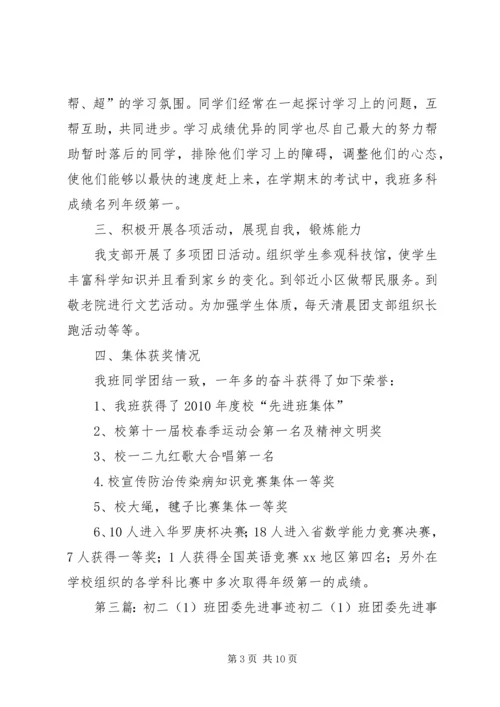 帮、超”的学习氛围。同学们经常在一起探讨学习上的问题，互帮互助，共同进步。学习成绩优异的同学也尽自己最大的努力帮助暂时落后的同学，排除他们学习上的障碍，调整他们的心态，使他们能够以最快的速度赶上来，在学期末的考试中，我班多科成绩名列年级第一。

三、积极开展各项活动，展现自我，锻炼能力

我支部开展了多项团日活动。组织学生参观科技馆，使学生丰富科学知识并且看到家乡的变化。到邻近小区做帮民服务。到敬老院进行文艺活动。为加强学生体质，每天清晨团支部组织长跑活动等等。

四、集体获奖情况

我班同学团结一致，一年多的奋斗获得了如下荣誉：

1、我班获得了2010年度校“先进班集体”

2、校第十一届校春季运动会第一名及精神文明奖

3、校一二九红歌大合唱第一名

4.校宣传防治传染病知识竞赛集体一等奖

5、校大绳，毽子比赛集体一等奖

6、10人进入华罗庚杯决赛；18人进入省数学能力竞赛决赛，7人获得一等奖；1人获得全国英语竞赛xx地区第四名；另外在学校组织的各学科比赛中多次取得年级第一的成绩。

第三篇：初二（1）班团委先进事迹初二（1）班团委先进事

第3页 共10页